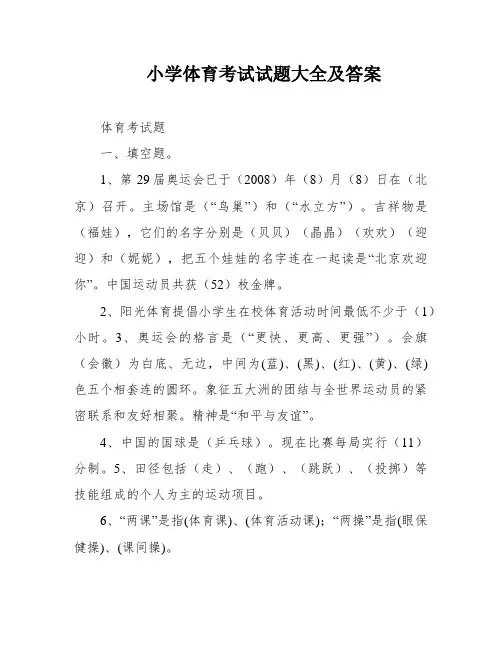 小学体育考试试题大全及答案

体育考试题

一、填空题。

1、第 29 届奥运会已于（2008）年（8）月（8）日在（北京）召开。主场馆是（“鸟巢”）和（“水立方”）。吉祥物是（福娃），它们的名字分别是（贝贝）（晶晶）（欢欢）（迎迎）和（妮妮），把五个娃娃的名字连在一起读是“北京欢迎你”。中国运动员共获（52）枚金牌。

2、阳光体育提倡小学生在校体育活动时间最低不少于（1）小时。3、奥运会的格言是（“更快、更高、更强”）。会旗（会徽）为白底、无边，中间为(蓝)、(黑)、(红)、(黄)、(绿)色五个相套连的圆环。象征五大洲的团结与全世界运动员的紧密联系和友好相聚。精神是“和平与友谊”。

4、中国的国球是（乒乓球）。现在比赛每局实行（11）分制。5、田径包括（走）、（跑）、（跳跃）、（投掷）等技能组成的个人为主的运动项目。

6、“两课”是指(体育课)、(体育活动课)；“两操”是指(眼保健操)、(课间操)。